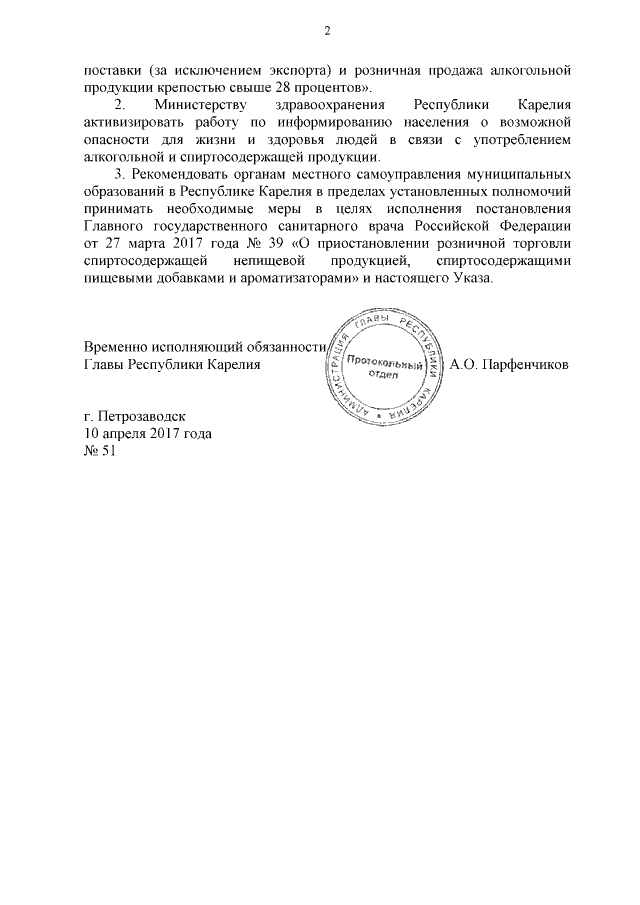 2

поставки (за исключением экспорта) и розничная продажа алкогольной продукции крепостью свыше 28 процентов».

2. Министерству здравоохранения Республики Карелия активизировать работу по информированию населения о возможной опасности для жизни и здоровья людей в связи с употреблением алкогольной и спиртосодержащей продукции.

3. Рекомендовать органам местного самоуправления муниципальных образований в Республике Карелия в пределах установленных полномочий принимать необходимые меры в целях исполнения постановления Главного государственного санитарного врача Российской Федерации от 27 марта 2017 года № 39 «О приостановлении розничной торговли спиртосодержащей непищевой продукцией, спиртосодержащими пищевыми добавками и ароматизаторами» и настоящего Указа.

Временно исполняющий обязанности
Главы Республики Карелия

АДМИНИСТРАЦИЯ ГЛАВЫ РЕСПУБЛИКИ КАРЕЛИЯ
Протокольный отдел

А.О. Парфенчиков

г. Петрозаводск
10 апреля 2017 года
№ 51